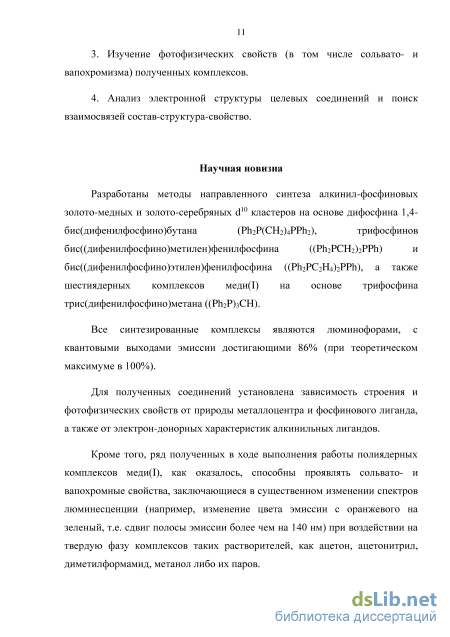 11

3. Изучение фотофизических свойств (в том числе сольвато- и вапохромизма) полученных комплексов.

4. Анализ электронной структуры целевых соединений и поиск взаимосвязей состав-структура-свойство.

Научная новизна

Разработаны методы направленного синтеза алкинил-фосфиновых золото-медных и золото-серебряных $d^{10}$ кластеров на основе дифосфина 1,4-бис(дифенилфосфино)бутана ($Ph_2P(CH_2)_4PPh_2$), трифосфинов бис((дифенилфосфино)метилен)фенилфосфина ($(Ph_2PCH_2)_2PPh$) и бис((дифенилфосфино)этилен)фенилфосфина ($(Ph_2PC_2H_4)_2PPh$), а также шестиядерных комплексов меди(I) на основе трифосфина трис(дифенилфосфино)метана ($(Ph_2P)_3CH$).

Все синтезированные комплексы являются люминофорами, с квантовыми выходами эмиссии достигающими 86% (при теоретическом максимуме в 100%).

Для полученных соединений установлена зависимость строения и фотофизических свойств от природы металлоцентра и фосфинового лиганда, а также от электрон-донорных характеристик алкинильных лигандов.

Кроме того, ряд полученных в ходе выполнения работы полиядерных комплексов меди(I), как оказалось, способны проявлять сольвато- и вапохромные свойства, заключающиеся в существенном изменении спектров люминесценции (например, изменение цвета эмиссии с оранжевого на зеленый, т.е. сдвиг полосы эмиссии более чем на 140 нм) при воздействии на твердую фазу комплексов таких растворителей, как ацетон, ацетонитрил, диметилформамид, метанол либо их паров.

dsLib.net
библиотека диссертаций